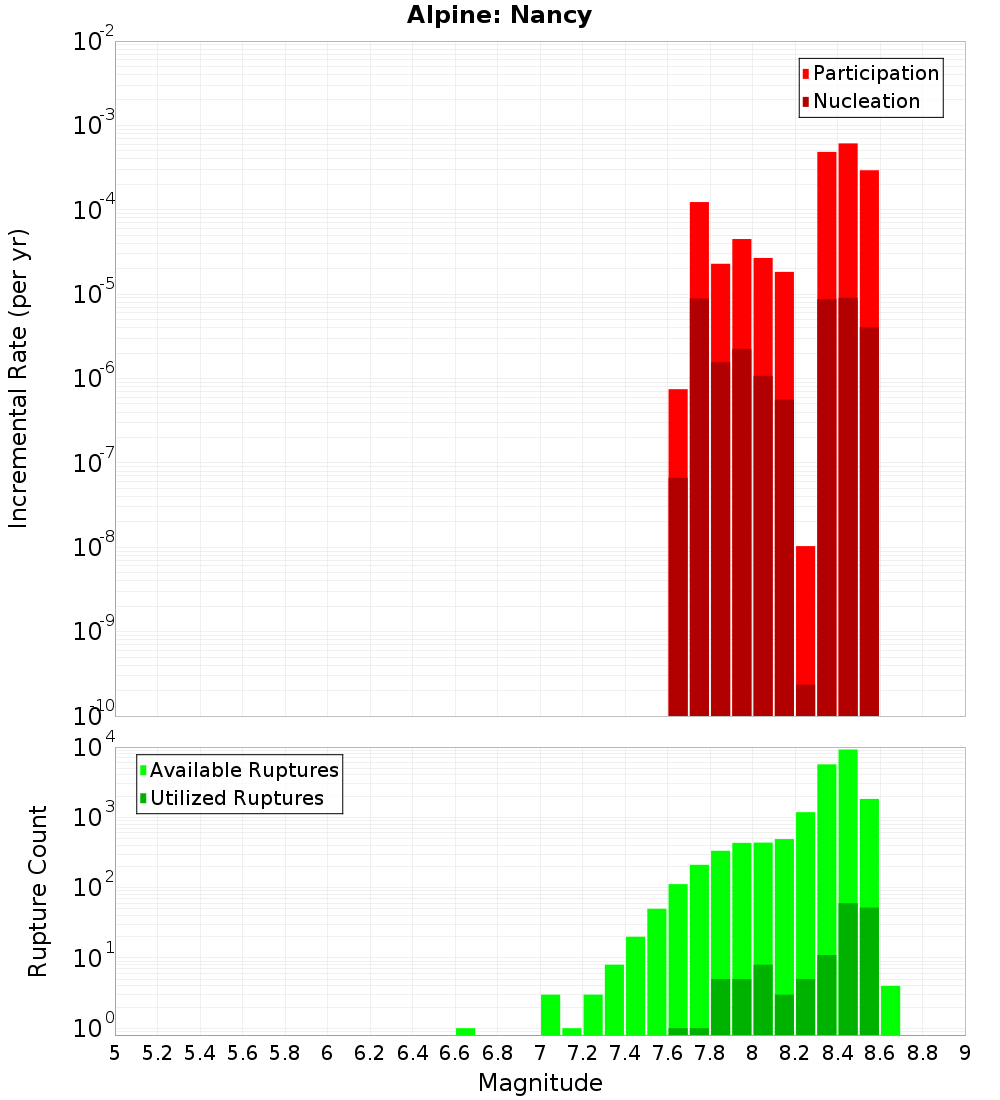 Alpine: Nancy

Participation
Nucleation

Incremental Rate (per yr)

$10^{-2}$
$10^{-3}$
$10^{-4}$
$10^{-5}$
$10^{-6}$
$10^{-7}$
$10^{-8}$
$10^{-9}$
$10^{-10}$

Available Ruptures
Utilized Ruptures

Rupture Count

$10^{4}$
$10^{3}$
$10^{2}$
$10^{1}$
$10^{0}$

5 5.2 5.4 5.6 5.8 6 6.2 6.4 6.6 6.8 7 7.2 7.4 7.6 7.8 8 8.2 8.4 8.6 8.8 9

Magnitude